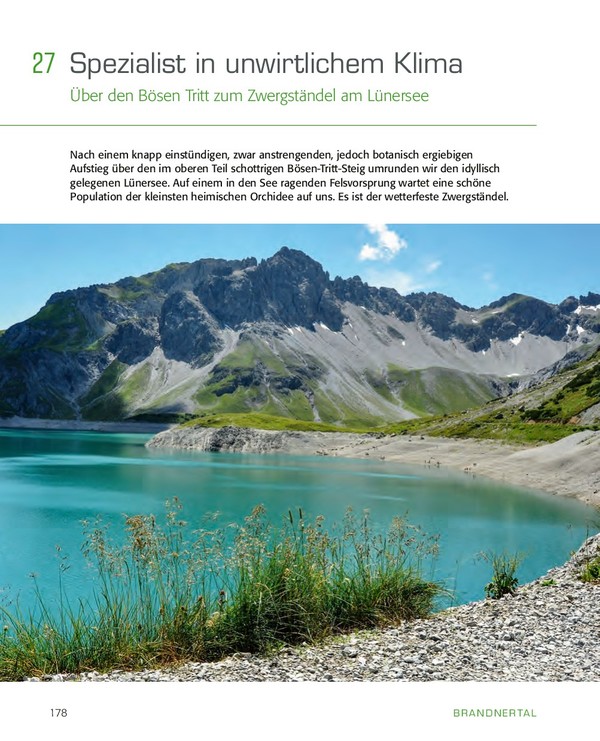 27 Spezialist in unwirtlichem Klima

Über den Bösen Tritt zum Zwergständel am Lünersee

Nach einem knapp einstündigen, zwar anstrengenden, jedoch botanisch ergiebigen Aufstieg über den im oberen Teil schottrigen Bösen-Tritt-Steig umrunden wir den idyllisch gelegenen Lünersee. Auf einem in den See ragenden Felsvorsprung wartet eine schöne Population der kleinsten heimischen Orchidee auf uns. Es ist der wetterfeste Zwergständel.

178

BRANDNERTAL